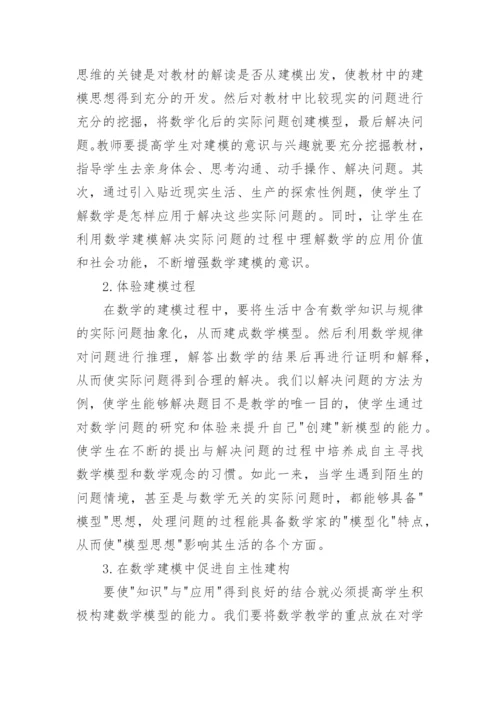 思维的关键是对教材的解读是否从建模出发，使教材中的建模思想得到充分的开发。然后对教材中比较现实的问题进行充分的挖掘，将数学化后的实际问题创建模型，最后解决问题。教师要提高学生对建模的意识与兴趣就要充分挖掘教材，指导学生去亲身体会、思考沟通、动手操作、解决问题。其次，通过引入贴近现实生活、生产的探索性例题，使学生了解数学是怎样应用于解决这些实际问题的。同时，让学生在利用数学建模解决实际问题的过程中理解数学的应用价值和社会功能，不断增强数学建模的意识。

2.体验建模过程

在数学的建模过程中，要将生活中含有数学知识与规律的实际问题抽象化，从而建成数学模型。然后利用数学规律对问题进行推理，解答出数学的结果后再进行证明和解释，从而使实际问题得到合理的解决。我们以解决问题的方法为例，使学生能够解决题目不是教学的唯一目的，使学生通过对数学问题的研究和体验来提升自己"创建"新模型的能力。使学生在不断的提出与解决问题的过程中培养成自主寻找数学模型和数学观念的习惯。如此一来，当学生遇到陌生的问题情境，甚至是与数学无关的实际问题时，都能够具备"模型"思想，处理问题的过程能具备数学家的"模型化"特点，从而使"模型思想"影响其生活的各个方面。

3.在数学建模中促进自主性建构

要使"知识"与"应用"得到良好的结合就必须提高学生积极构建数学模型的能力。我们要将数学教学的重点放在对学